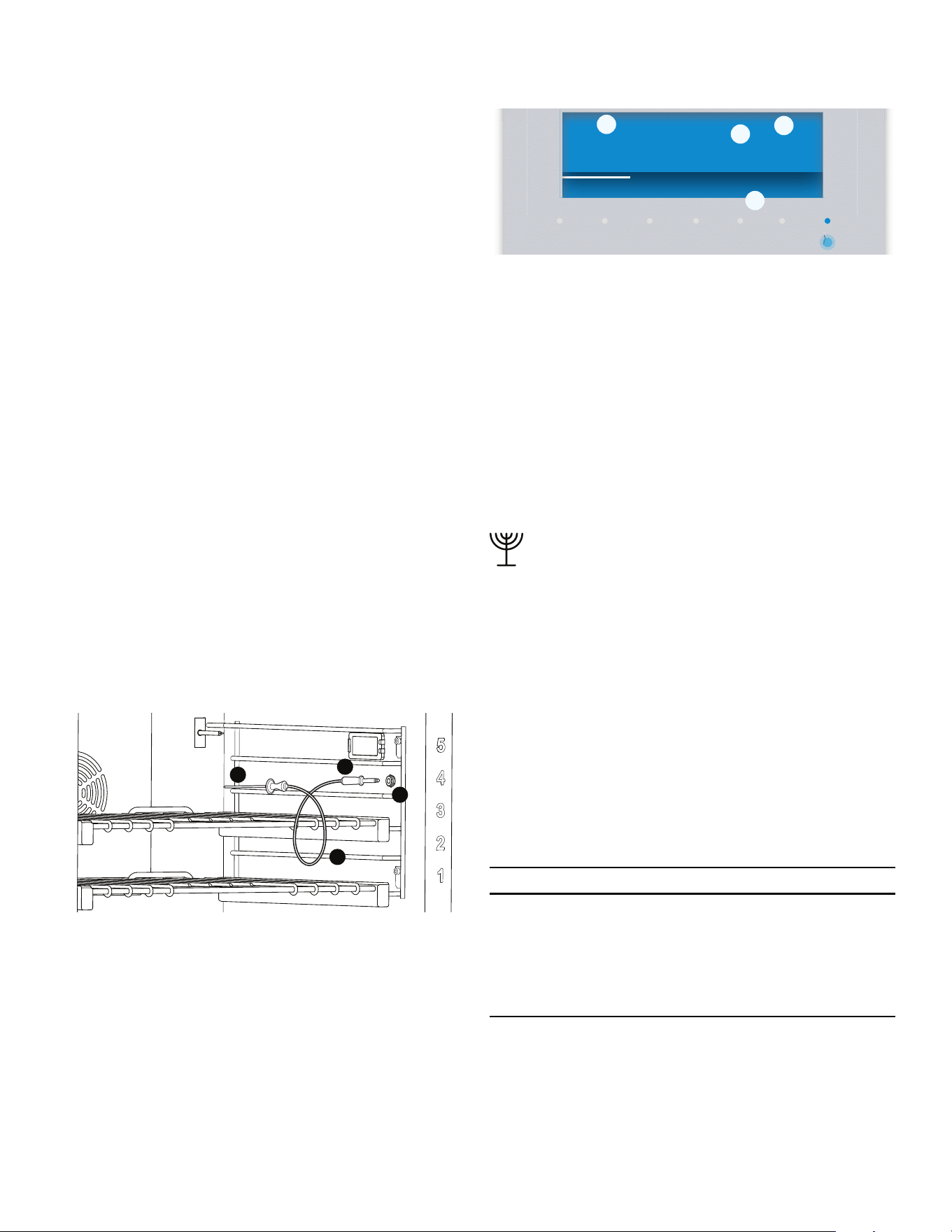 5
4
3
2
1